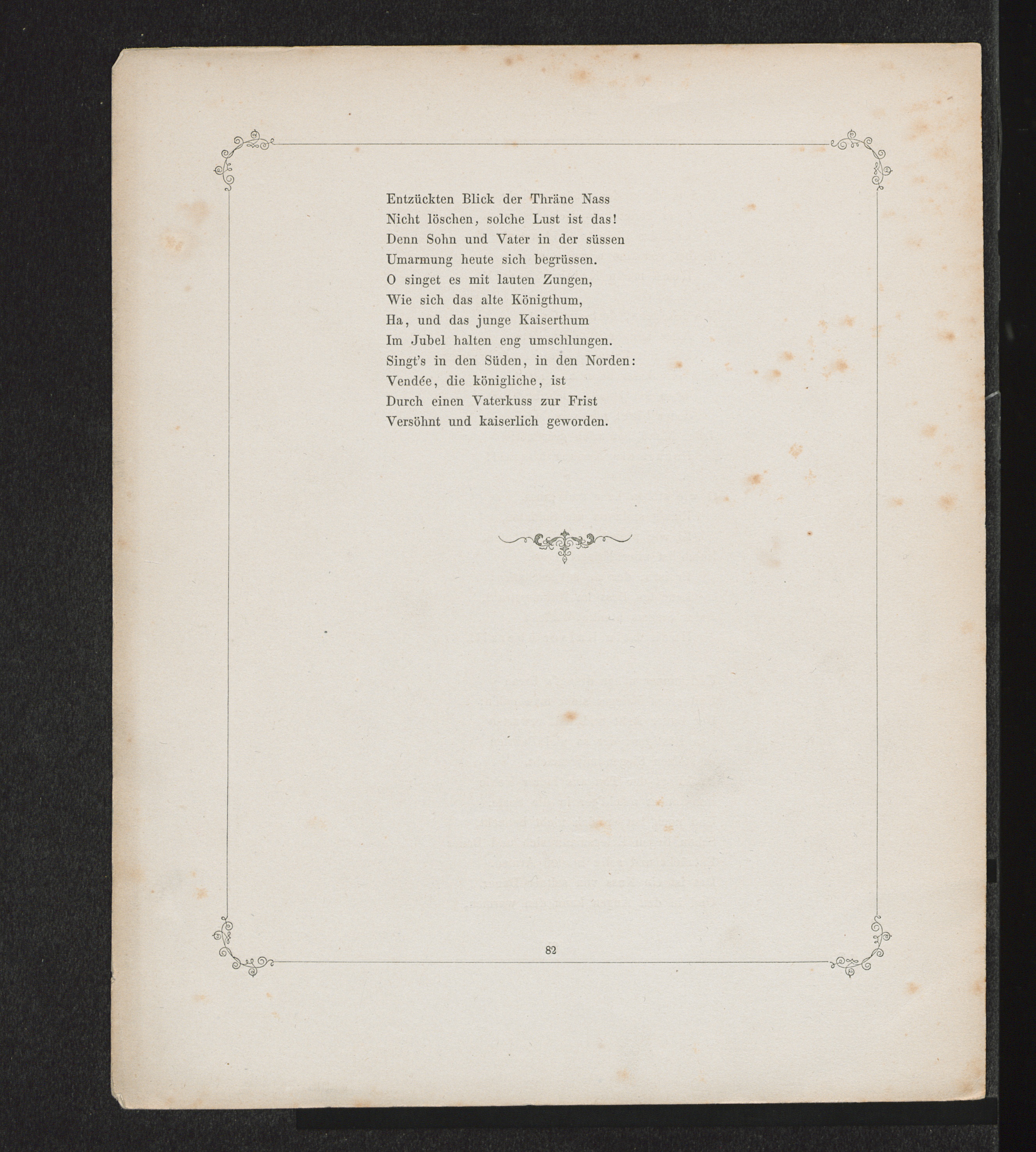 Entzückten Blick der Thräne Nass
Nicht löschen, solche Lust ist das!
Denn Sohn und Vater in der süssen
Umarmung heute sich begrüssen.
O singet es mit lauten Zungen,
Wie sich das alte Königthum,
Ha, und das junge Kaiserthum
Im Jubel halten eng umschlungen.
Singt's in den Süden, in den Norden:
Vendée, die königliche, ist
Durch einen Vaterkuss zur Frist
Versöhnt und kaiserlich geworden.

82